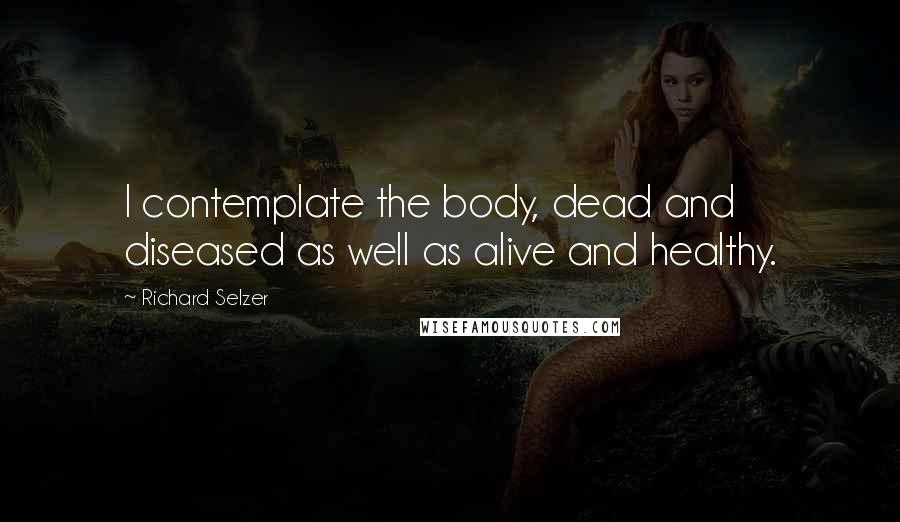 I contemplate the body, dead and diseased as well as alive and healthy.

~ Richard Selzer

WISEFAMOUSQUOTES.COM